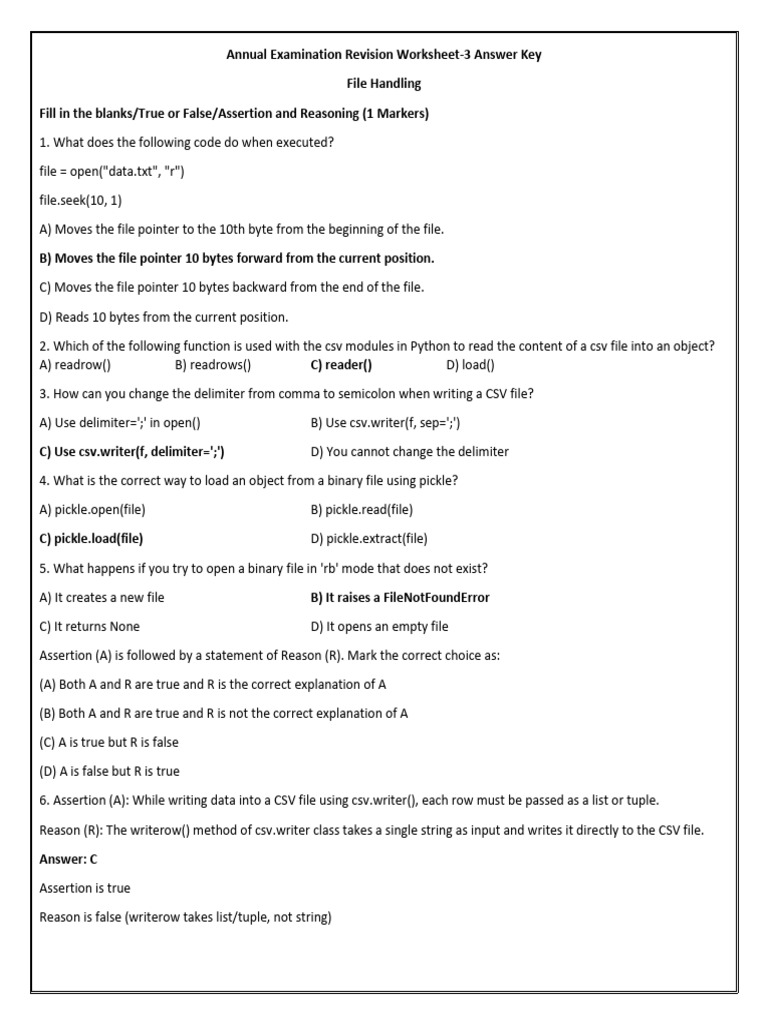 Annual Examination Revision Worksheet-3 Answer Key

File Handling

Fill in the blanks/True or False/Assertion and Reasoning (1 Markers)

1. What does the following code do when executed?

file = open("data.txt", "r")

file.seek(10, 1)

A) Moves the file pointer to the 10th byte from the beginning of the file.

B) Moves the file pointer 10 bytes forward from the current position.

C) Moves the file pointer 10 bytes backward from the end of the file.

D) Reads 10 bytes from the current position.

2. Which of the following function is used with the csv modules in Python to read the content of a csv file into an object?
A) readrow() B) readrows() C) reader() D) load()

3. How can you change the delimiter from comma to semicolon when writing a CSV file?

A) Use delimiter=';' in open() B) Use csv.writer(f, sep=';')

C) Use csv.writer(f, delimiter=';') D) You cannot change the delimiter

4. What is the correct way to load an object from a binary file using pickle?

A) pickle.open(file) B) pickle.read(file)

C) pickle.load(file) D) pickle.extract(file)

5. What happens if you try to open a binary file in 'rb' mode that does not exist?

A) It creates a new file B) It raises a FileNotFoundError

C) It returns None D) It opens an empty file

Assertion (A) is followed by a statement of Reason (R). Mark the correct choice as:

(A) Both A and R are true and R is the correct explanation of A

(B) Both A and R are true and R is not the correct explanation of A

(C) A is true but R is false

(D) A is false but R is true

6. Assertion (A): While writing data into a CSV file using csv.writer(), each row must be passed as a list or tuple.

Reason (R): The writerow() method of csv.writer class takes a single string as input and writes it directly to the CSV file.

Answer: C

Assertion is true

Reason is false (writerow takes list/tuple, not string)